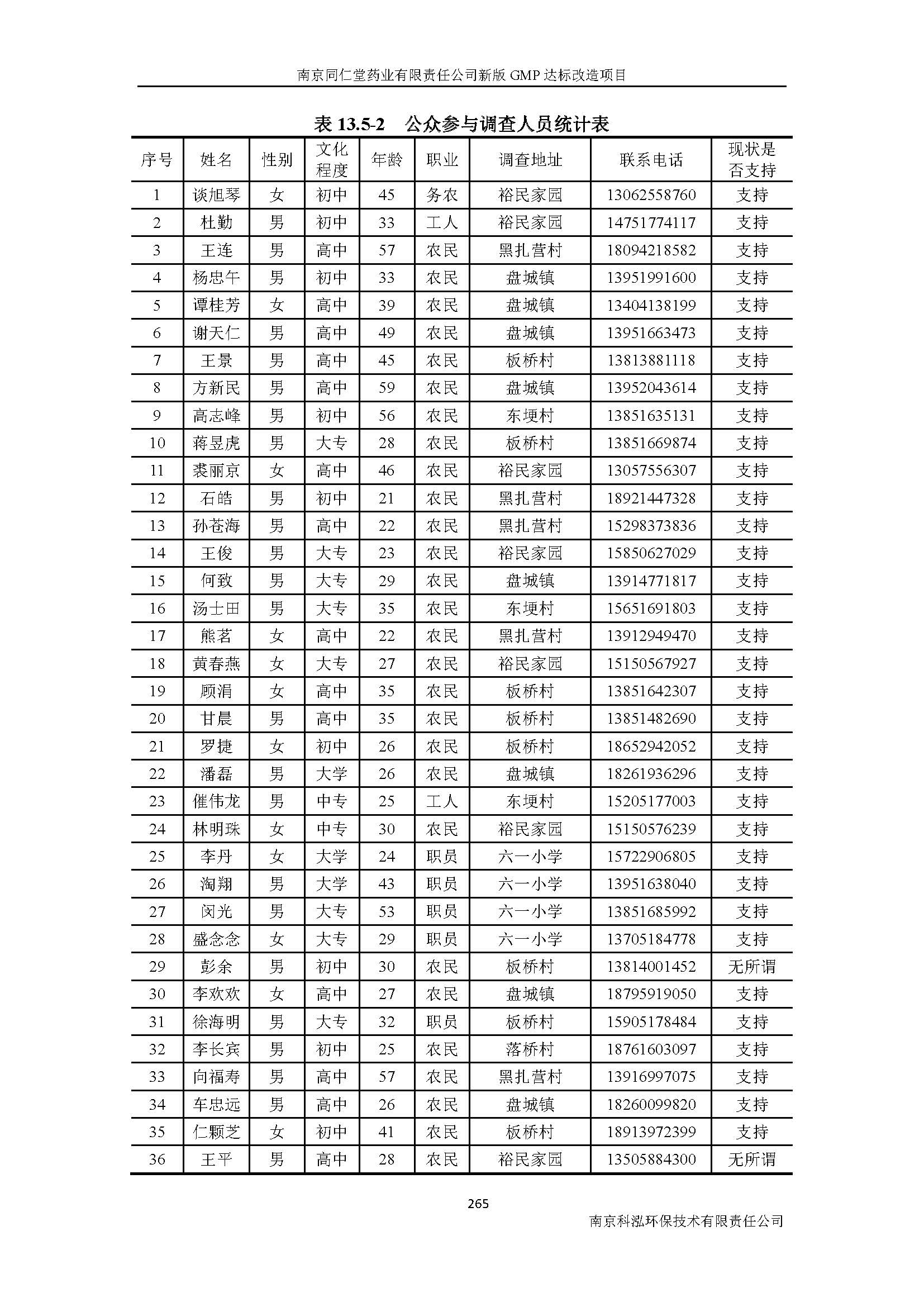 南京同仁堂药业有限责任公司新版 GMP 达标改造项目

表 13.5-2　公众参与调查人员统计表

| 序号 | 姓名 | 性别 | 文化程度 | 年龄 | 职业 | 调查地址 | 联系电话 | 现状是否支持 |
|---|---|---|---|---|---|---|---|---|
| 1 | 谈旭琴 | 女 | 初中 | 45 | 务农 | 裕民家园 | 13062558760 | 支持 |
| 2 | 杜勤 | 男 | 初中 | 33 | 工人 | 裕民家园 | 14751774117 | 支持 |
| 3 | 王连 | 男 | 高中 | 57 | 农民 | 黑扎营村 | 18094218582 | 支持 |
| 4 | 杨忠午 | 男 | 初中 | 33 | 农民 | 盘城镇 | 13951991600 | 支持 |
| 5 | 谭桂芳 | 女 | 高中 | 39 | 农民 | 盘城镇 | 13404138199 | 支持 |
| 6 | 谢天仁 | 男 | 高中 | 49 | 农民 | 盘城镇 | 13951663473 | 支持 |
| 7 | 王景 | 男 | 高中 | 45 | 农民 | 板桥村 | 13813881118 | 支持 |
| 8 | 方新民 | 男 | 高中 | 59 | 农民 | 盘城镇 | 13952043614 | 支持 |
| 9 | 高志峰 | 男 | 初中 | 56 | 农民 | 东埂村 | 13851635131 | 支持 |
| 10 | 蒋昱虎 | 男 | 大专 | 28 | 农民 | 板桥村 | 13851669874 | 支持 |
| 11 | 裘丽京 | 女 | 高中 | 46 | 农民 | 裕民家园 | 13057556307 | 支持 |
| 12 | 石皓 | 男 | 初中 | 21 | 农民 | 黑扎营村 | 18921447328 | 支持 |
| 13 | 孙苍海 | 男 | 高中 | 22 | 农民 | 黑扎营村 | 15298373836 | 支持 |
| 14 | 王俊 | 男 | 大专 | 23 | 农民 | 裕民家园 | 15850627029 | 支持 |
| 15 | 何致 | 男 | 大专 | 29 | 农民 | 盘城镇 | 13914771817 | 支持 |
| 16 | 汤士田 | 男 | 大专 | 35 | 农民 | 东埂村 | 15651691803 | 支持 |
| 17 | 熊茗 | 女 | 高中 | 22 | 农民 | 黑扎营村 | 13912949470 | 支持 |
| 18 | 黄春燕 | 女 | 大专 | 27 | 农民 | 裕民家园 | 15150567927 | 支持 |
| 19 | 顾涓 | 女 | 高中 | 35 | 农民 | 板桥村 | 13851642307 | 支持 |
| 20 | 甘晨 | 男 | 高中 | 35 | 农民 | 板桥村 | 13851482690 | 支持 |
| 21 | 罗捷 | 女 | 初中 | 26 | 农民 | 板桥村 | 18652942052 | 支持 |
| 22 | 潘磊 | 男 | 大学 | 26 | 农民 | 盘城镇 | 18261936296 | 支持 |
| 23 | 催伟龙 | 男 | 中专 | 25 | 工人 | 东埂村 | 15205177003 | 支持 |
| 24 | 林明珠 | 女 | 中专 | 30 | 农民 | 裕民家园 | 15150576239 | 支持 |
| 25 | 李丹 | 女 | 大学 | 24 | 职员 | 六一小学 | 15722906805 | 支持 |
| 26 | 淘翔 | 男 | 大学 | 43 | 职员 | 六一小学 | 13951638040 | 支持 |
| 27 | 闵光 | 男 | 大专 | 53 | 职员 | 六一小学 | 13851685992 | 支持 |
| 28 | 盛念念 | 女 | 大专 | 29 | 职员 | 六一小学 | 13705184778 | 支持 |
| 29 | 彭余 | 男 | 初中 | 30 | 农民 | 板桥村 | 13814001452 | 无所谓 |
| 30 | 李欢欢 | 女 | 高中 | 27 | 农民 | 盘城镇 | 18795919050 | 支持 |
| 31 | 徐海明 | 男 | 大专 | 32 | 职员 | 板桥村 | 15905178484 | 支持 |
| 32 | 李长宾 | 男 | 初中 | 25 | 农民 | 落桥村 | 18761603097 | 支持 |
| 33 | 向福寿 | 男 | 高中 | 57 | 农民 | 黑扎营村 | 13916997075 | 支持 |
| 34 | 车忠远 | 男 | 高中 | 26 | 农民 | 盘城镇 | 18260099820 | 支持 |
| 35 | 仁颗芝 | 女 | 初中 | 41 | 农民 | 板桥村 | 18913972399 | 支持 |
| 36 | 王平 | 男 | 高中 | 28 | 农民 | 裕民家园 | 13505884300 | 无所谓 |

265

南京科泓环保技术有限责任公司